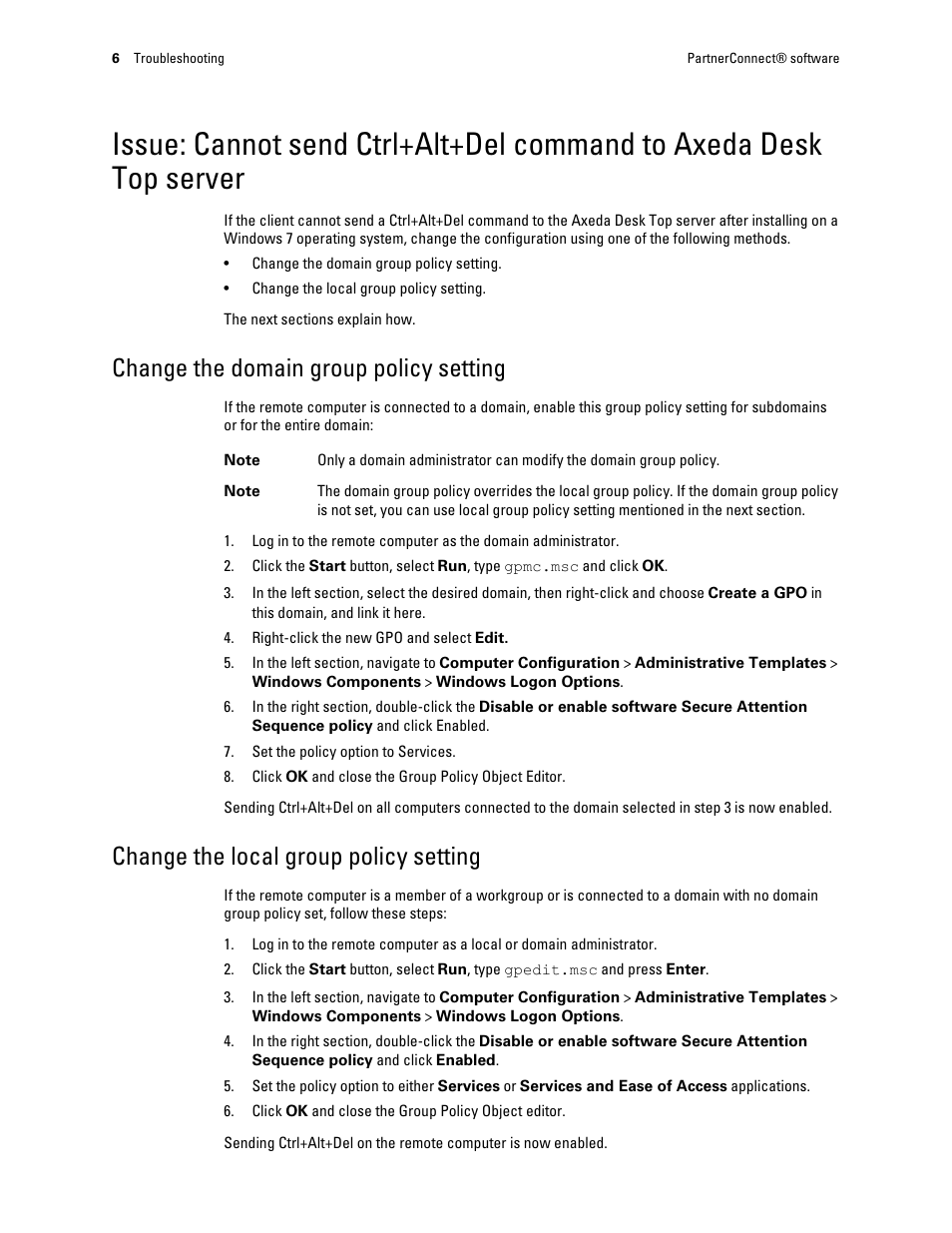 6 Troubleshooting PartnerConnect® software

Issue: Cannot send Ctrl+Alt+Del command to Axeda Desk Top server

If the client cannot send a Ctrl+Alt+Del command to the Axeda Desk Top server after installing on a Windows 7 operating system, change the configuration using one of the following methods.

• Change the domain group policy setting.
• Change the local group policy setting.

The next sections explain how.

Change the domain group policy setting

If the remote computer is connected to a domain, enable this group policy setting for subdomains or for the entire domain:

Note Only a domain administrator can modify the domain group policy.

Note The domain group policy overrides the local group policy. If the domain group policy is not set, you can use local group policy setting mentioned in the next section.

1. Log in to the remote computer as the domain administrator.
2. Click the Start button, select Run, type gpmc.msc and click OK.
3. In the left section, select the desired domain, then right-click and choose Create a GPO in this domain, and link it here.
4. Right-click the new GPO and select Edit.
5. In the left section, navigate to Computer Configuration > Administrative Templates > Windows Components > Windows Logon Options.
6. In the right section, double-click the Disable or enable software Secure Attention Sequence policy and click Enabled.
7. Set the policy option to Services.
8. Click OK and close the Group Policy Object Editor.

Sending Ctrl+Alt+Del on all computers connected to the domain selected in step 3 is now enabled.

Change the local group policy setting

If the remote computer is a member of a workgroup or is connected to a domain with no domain group policy set, follow these steps:

1. Log in to the remote computer as a local or domain administrator.
2. Click the Start button, select Run, type gpedit.msc and press Enter.
3. In the left section, navigate to Computer Configuration > Administrative Templates > Windows Components > Windows Logon Options.
4. In the right section, double-click the Disable or enable software Secure Attention Sequence policy and click Enabled.
5. Set the policy option to either Services or Services and Ease of Access applications.
6. Click OK and close the Group Policy Object editor.

Sending Ctrl+Alt+Del on the remote computer is now enabled.